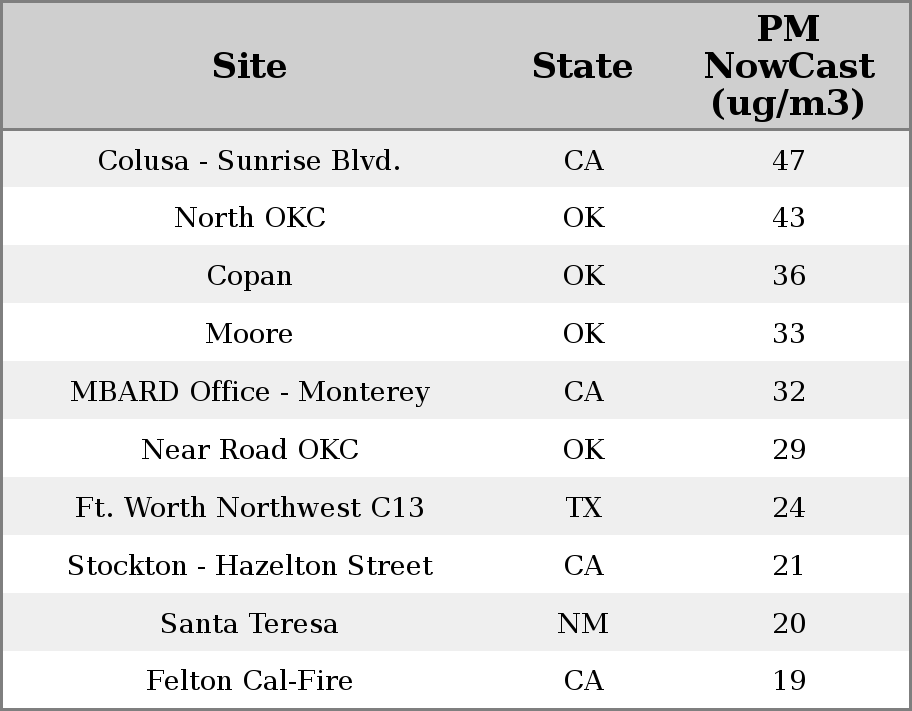 | Site | State | PM NowCast (ug/m3) |
|---|---|---|
| Colusa - Sunrise Blvd. | CA | 47 |
| North OKC | OK | 43 |
| Copan | OK | 36 |
| Moore | OK | 33 |
| MBARD Office - Monterey | CA | 32 |
| Near Road OKC | OK | 29 |
| Ft. Worth Northwest C13 | TX | 24 |
| Stockton - Hazelton Street | CA | 21 |
| Santa Teresa | NM | 20 |
| Felton Cal-Fire | CA | 19 |